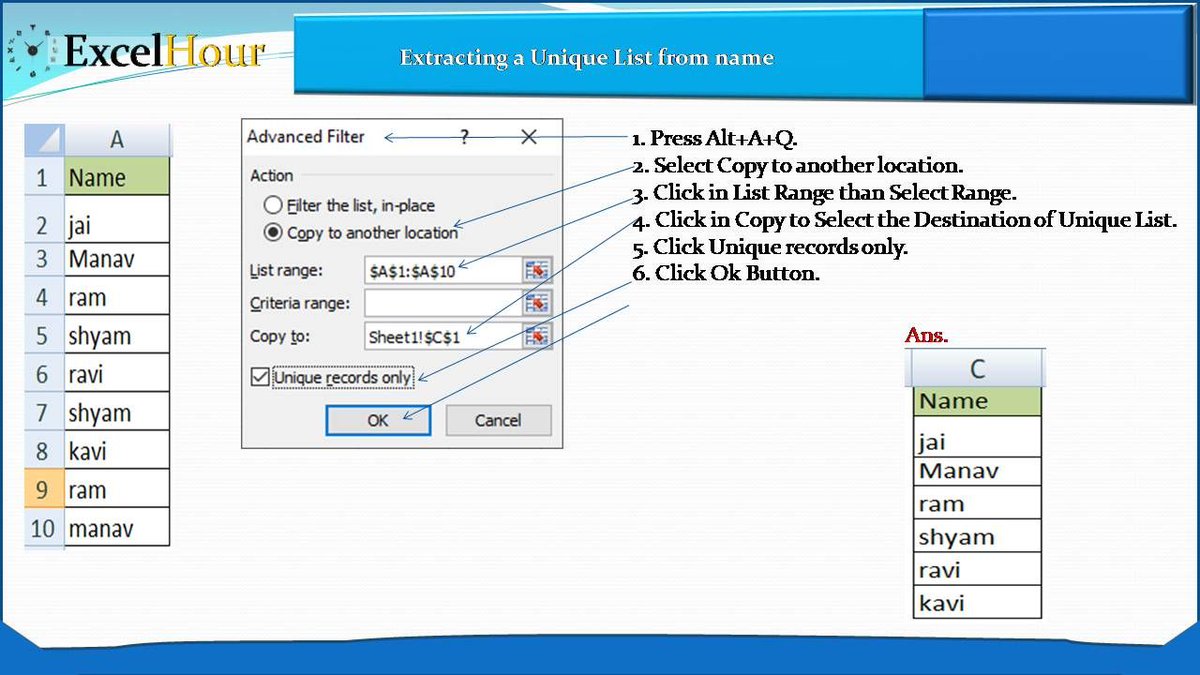 ExcelHour

Extracting a Unique List from name

|  | A |
|---|---|
| 1 | Name |
| 2 | jai |
| 3 | Manav |
| 4 | ram |
| 5 | shyam |
| 6 | ravi |
| 7 | shyam |
| 8 | kavi |
| 9 | ram |
| 10 | manav |

Advanced Filter ? ×

Action

Filter the list, in-place

Copy to another location

List range: $A$1:$A$10

Criteria range:

Copy to: Sheet1!$C$1

☑ Unique records only

OK Cancel

1. Press Alt+A+Q.
2. Select Copy to another location.
3. Click in List Range than Select Range.
4. Click in Copy to Select the Destination of Unique List.
5. Click Unique records only.
6. Click Ok Button.

Ans.

| C |
|---|
| Name |
| jai |
| Manav |
| ram |
| shyam |
| ravi |
| kavi |